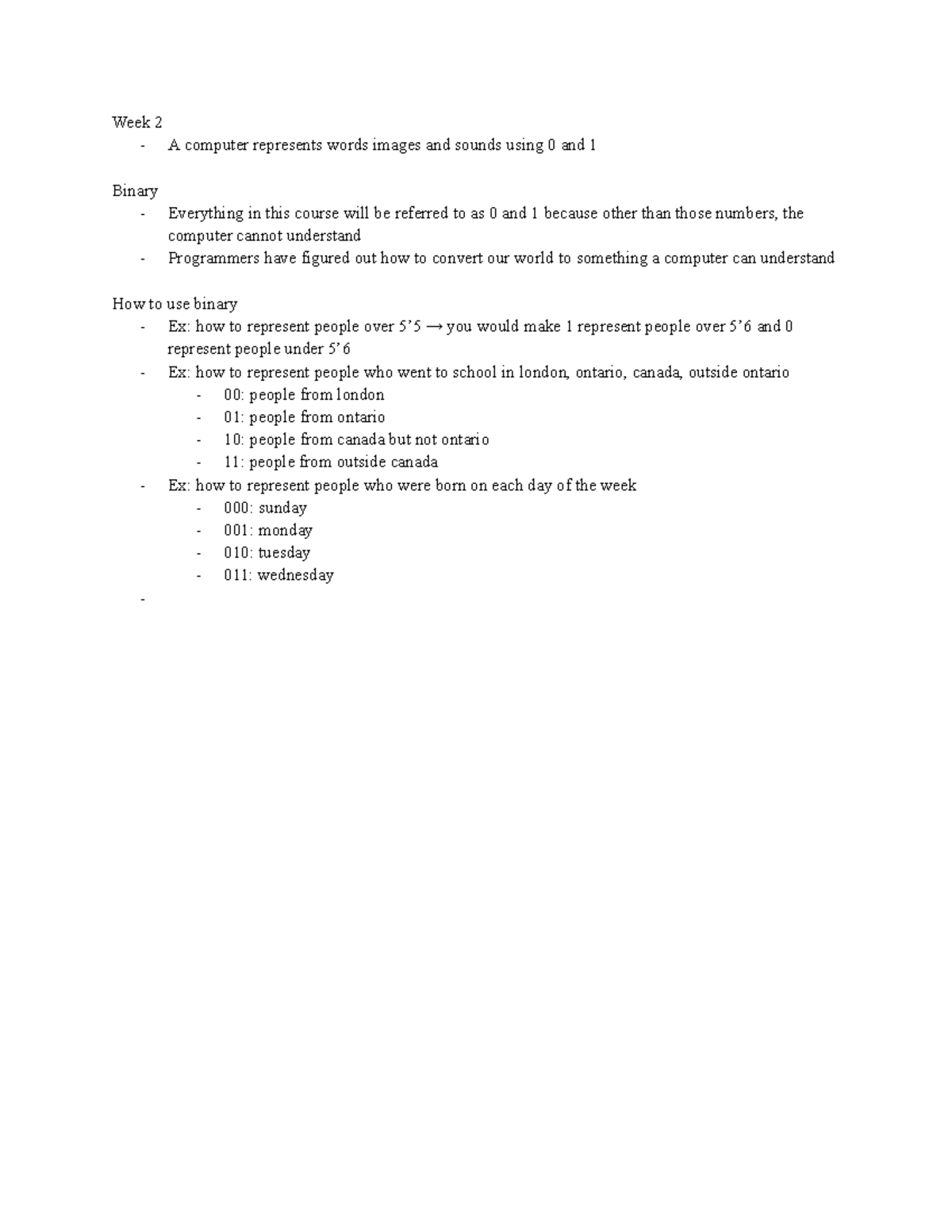 Week 2
- A computer represents words images and sounds using 0 and 1

Binary
- Everything in this course will be referred to as 0 and 1 because other than those numbers, the computer cannot understand
- Programmers have figured out how to convert our world to something a computer can understand

How to use binary
- Ex: how to represent people over 5’5 → you would make 1 represent people over 5’6 and 0 represent people under 5’6
- Ex: how to represent people who went to school in london, ontario, canada, outside ontario
    - 00: people from london
    - 01: people from ontario
    - 10: people from canada but not ontario
    - 11: people from outside canada
- Ex: how to represent people who were born on each day of the week
    - 000: sunday
    - 001: monday
    - 010: tuesday
    - 011: wednesday
-